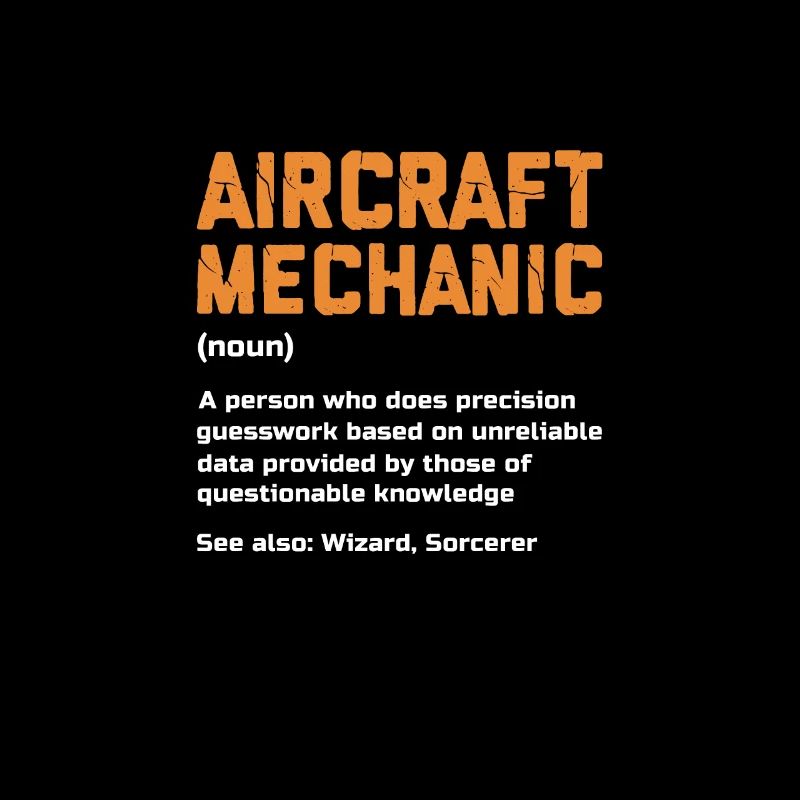 AIRCRAFT
MECHANIC

(noun)

A person who does precision guesswork based on unreliable data provided by those of questionable knowledge

See also: Wizard, Sorcerer